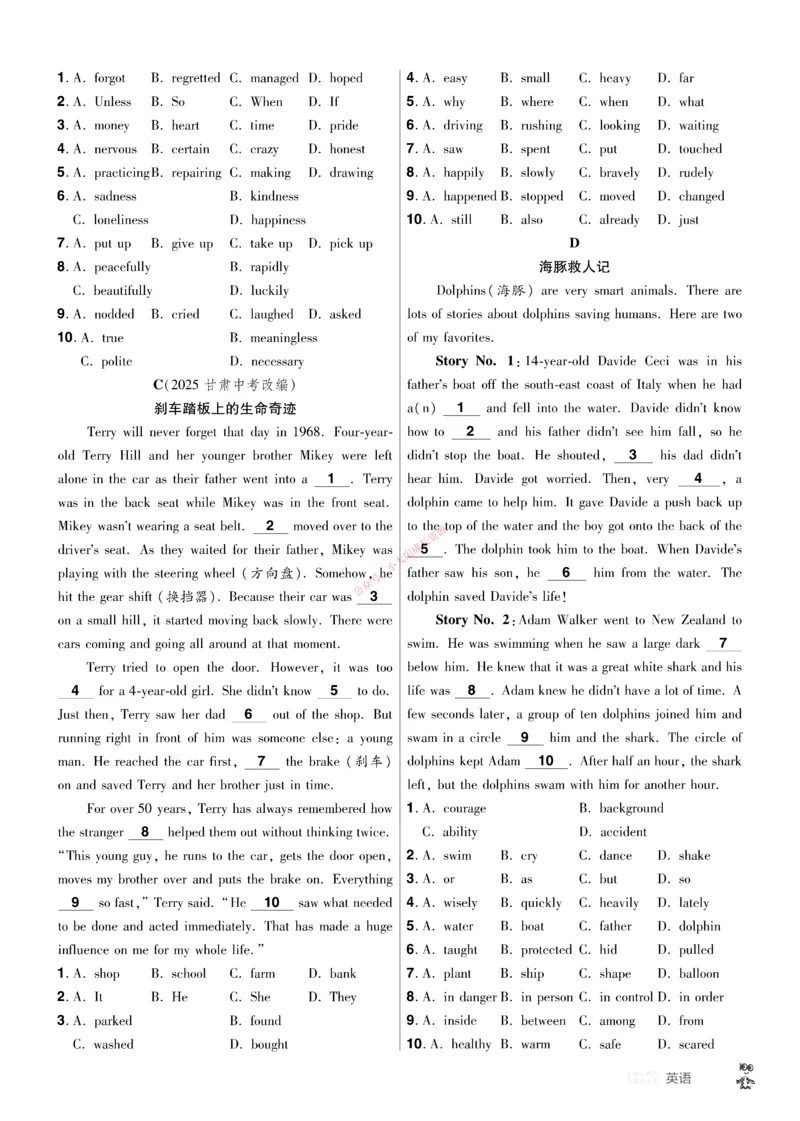 1. A. forgot B. regretted C. managed D. hoped
2. A. Unless B. So C. When D. If
3. A. money B. heart C. time D. pride
4. A. nervous B. certain C. crazy D. honest
5. A. practicing B. repairing C. making D. drawing
6. A. sadness B. kindness
C. loneliness D. happiness
7. A. put up B. give up C. take up D. pick up
8. A. peacefully B. rapidly
C. beautifully D. luckily
9. A. nodded B. cried C. laughed D. asked
10. A. true B. meaningless
C. polite D. necessary

C(2025 甘肃中考改编)
刹车踏板上的生命奇迹

Terry will never forget that day in 1968. Four-year-old Terry Hill and her younger brother Mikey were left alone in the car as their father went into a __1__. Terry was in the back seat while Mikey was in the front seat. Mikey wasn't wearing a seat belt. __2__ moved over to the driver's seat. As they waited for their father, Mikey was playing with the steering wheel (方向盘). Somehow, he hit the gear shift (换挡器). Because their car was __3__ on a small hill, it started moving back slowly. There were cars coming and going all around at that moment.

Terry tried to open the door. However, it was too __4__ for a 4-year-old girl. She didn't know __5__ to do. Just then, Terry saw her dad __6__ out of the shop. But running right in front of him was someone else: a young man. He reached the car first, __7__ the brake (刹车) on and saved Terry and her brother just in time.

For over 50 years, Terry has always remembered how the stranger __8__ helped them out without thinking twice. "This young guy, he runs to the car, gets the door open, moves my brother over and puts the brake on. Everything __9__ so fast," Terry said. "He __10__ saw what needed to be done and acted immediately. That has made a huge influence on me for my whole life."

1. A. shop B. school C. farm D. bank
2. A. It B. He C. She D. They
3. A. parked B. found
C. washed D. bought
4. A. easy B. small C. heavy D. far
5. A. why B. where C. when D. what
6. A. driving B. rushing C. looking D. waiting
7. A. saw B. spent C. put D. touched
8. A. happily B. slowly C. bravely D. rudely
9. A. happened B. stopped C. moved D. changed
10. A. still B. also C. already D. just

D
海豚救人记

Dolphins (海豚) are very smart animals. There are lots of stories about dolphins saving humans. Here are two of my favorites.

Story No. 1: 14-year-old Davide Ceci was in his father's boat off the south-east coast of Italy when he had a(n) __1__ and fell into the water. Davide didn't know how to __2__ and his father didn't see him fall, so he didn't stop the boat. He shouted, __3__ his dad didn't hear him. Davide got worried. Then, very __4__, a dolphin came to help him. It gave Davide a push back up to the top of the water and the boy got onto the back of the __5__. The dolphin took him to the boat. When Davide's father saw his son, he __6__ him from the water. The dolphin saved Davide's life!

Story No. 2: Adam Walker went to New Zealand to swim. He was swimming when he saw a large dark __7__ below him. He knew that it was a great white shark and his life was __8__. Adam knew he didn't have a lot of time. A few seconds later, a group of ten dolphins joined him and swam in a circle __9__ him and the shark. The circle of dolphins kept Adam __10__. After half an hour, the shark left, but the dolphins swam with him for another hour.

1. A. courage B. background
C. ability D. accident
2. A. swim B. cry C. dance D. shake
3. A. or B. as C. but D. so
4. A. wisely B. quickly C. heavily D. lately
5. A. water B. boat C. father D. dolphin
6. A. taught B. protected C. hid D. pulled
7. A. plant B. ship C. shape D. balloon
8. A. in danger B. in person C. in control D. in order
9. A. inside B. between C. among D. from
10. A. healthy B. warm C. safe D. scared

英语